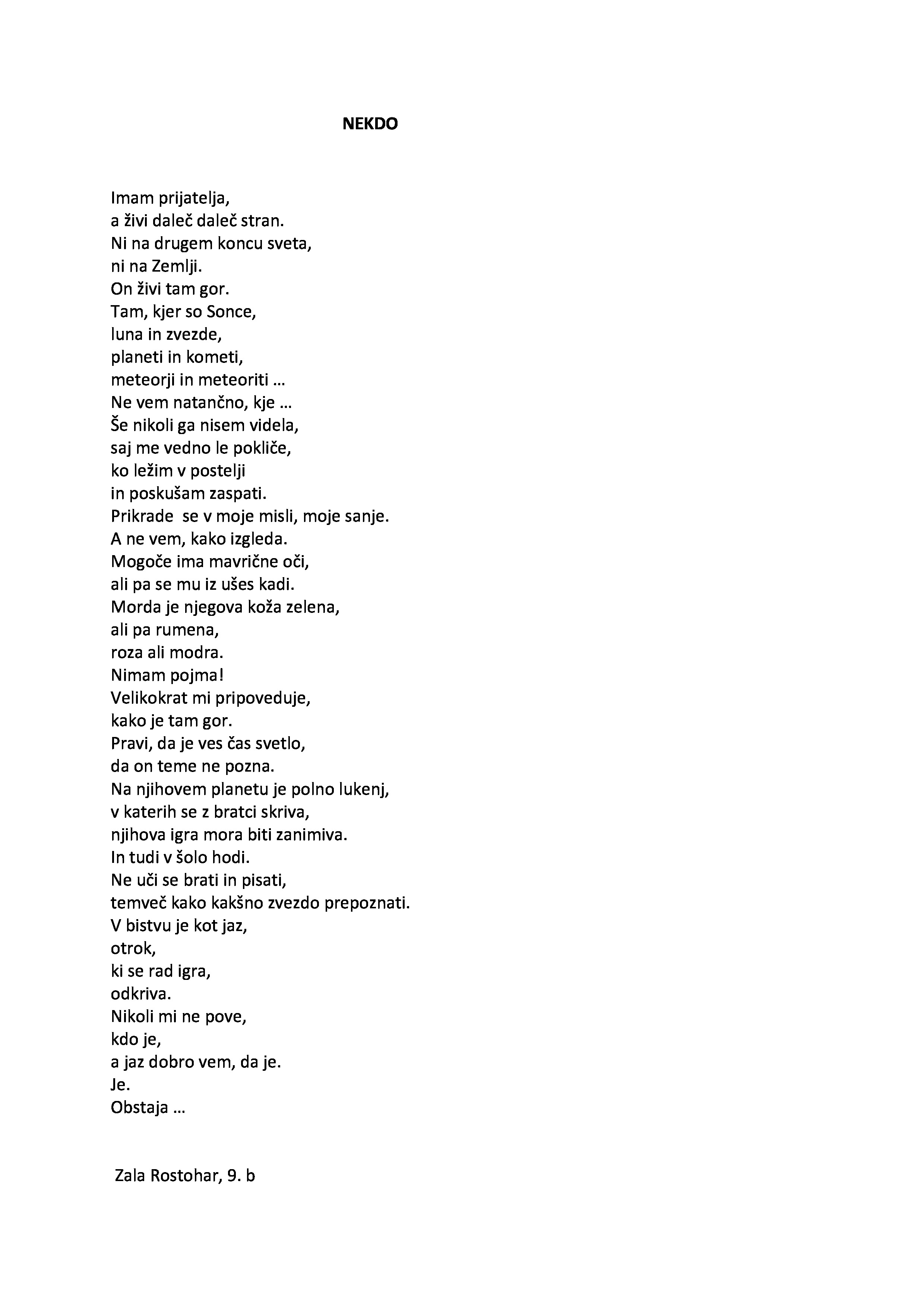 NEKDO

Imam prijatelja,
a živi daleč daleč stran.
Ni na drugem koncu sveta,
ni na Zemlji.
On živi tam gor.
Tam, kjer so Sonce,
luna in zvezde,
planeti in kometi,
meteorji in meteoriti …
Ne vem natančno, kje …
Še nikoli ga nisem videla,
saj me vedno le pokliče,
ko ležim v postelji
in poskušam zaspati.
Prikrade se v moje misli, moje sanje.
A ne vem, kako izgleda.
Mogoče ima mavrične oči,
ali pa se mu iz ušes kadi.
Morda je njegova koža zelena,
ali pa rumena,
roza ali modra.
Nimam pojma!
Velikokrat mi pripoveduje,
kako je tam gor.
Pravi, da je ves čas svetlo,
da on teme ne pozna.
Na njihovem planetu je polno lukenj,
v katerih se z bratci skriva,
njihova igra mora biti zanimiva.
In tudi v šolo hodi.
Ne uči se brati in pisati,
temveč kako kakšno zvezdo prepoznati.
V bistvu je kot jaz,
otrok,
ki se rad igra,
odkriva.
Nikoli mi ne pove,
kdo je,
a jaz dobro vem, da je.
Je.
Obstaja …

Zala Rostohar, 9. b